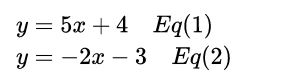 $y = 5x + 4 \quad Eq(1)$
$y = -2x - 3 \quad Eq(2)$